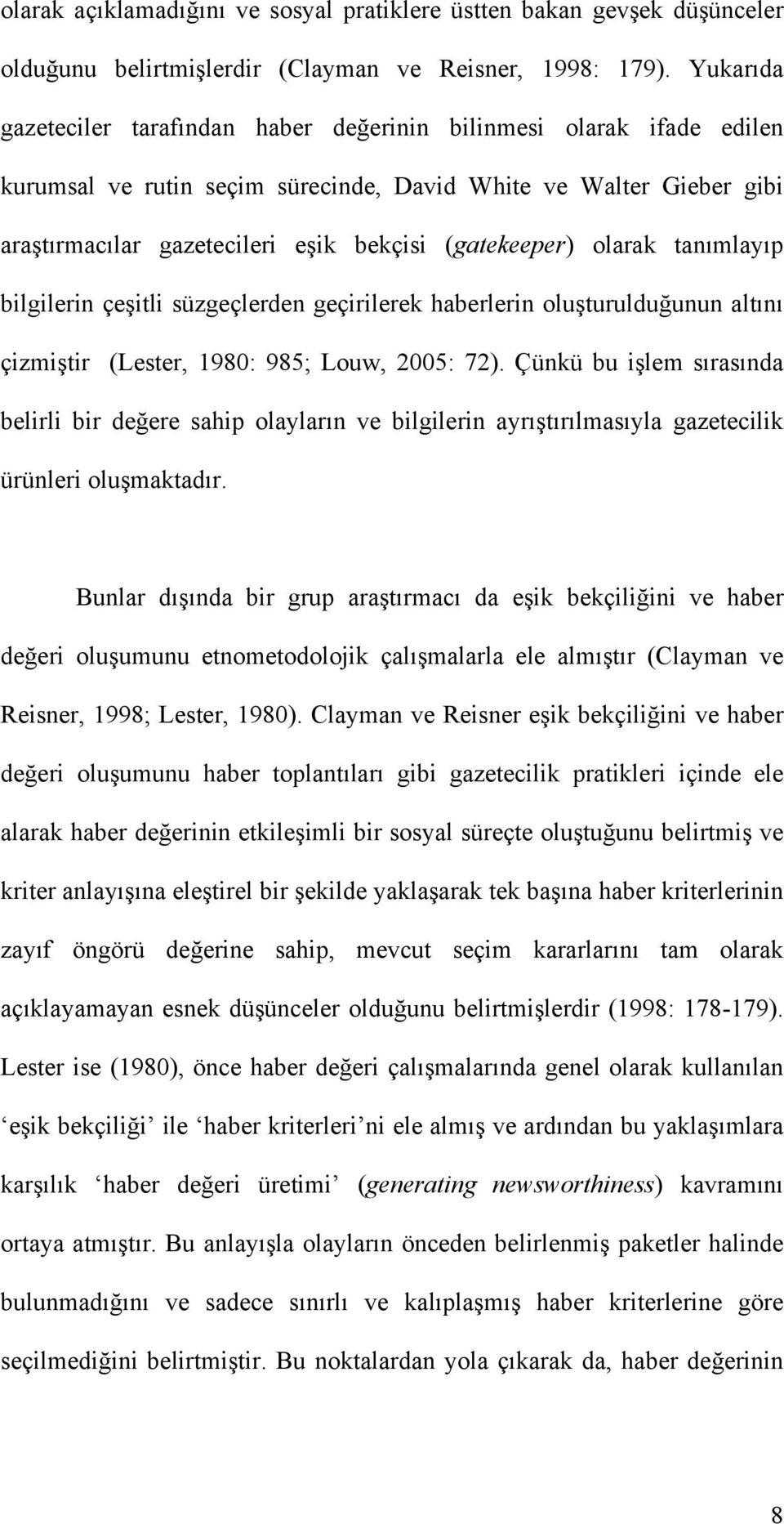 olarak açıklamadığını ve sosyal pratiklere üstten bakan gevşek düşünceler olduğunu belirtmişlerdir (Clayman ve Reisner, 1998: 179). Yukarıda gazeteciler tarafından haber değerinin bilinmesi olarak ifade edilen kurumsal ve rutin seçim sürecinde, David White ve Walter Gieber gibi araştırmacılar gazetecileri eşik bekçisi (gatekeeper) olarak tanımlayıp bilgilerin çeşitli süzgeçlerden geçirilerek haberlerin oluşturulduğunun altını çizmiştir (Lester, 1980: 985; Louw, 2005: 72). Çünkü bu işlem sırasında belirli bir değere sahip olayların ve bilgilerin ayrıştırılmasıyla gazetecilik ürünleri oluşmaktadır.

Bunlar dışında bir grup araştırmacı da eşik bekçiliğini ve haber değeri oluşumunu etnometodolojik çalışmalarla ele almıştır (Clayman ve Reisner, 1998; Lester, 1980). Clayman ve Reisner eşik bekçiliğini ve haber değeri oluşumunu haber toplantıları gibi gazetecilik pratikleri içinde ele alarak haber değerinin etkileşimli bir sosyal süreçte oluştuğunu belirtmiş ve kriter anlayışına eleştirel bir şekilde yaklaşarak tek başına haber kriterlerinin zayıf öngörü değerine sahip, mevcut seçim kararlarını tam olarak açıklayamayan esnek düşünceler olduğunu belirtmişlerdir (1998: 178-179). Lester ise (1980), önce haber değeri çalışmalarında genel olarak kullanılan ‘eşik bekçiliği’ ile ‘haber kriterleri’ni ele almış ve ardından bu yaklaşımlara karşılık ‘haber değeri üretimi’ (generating newsworthiness) kavramını ortaya atmıştır. Bu anlayışla olayların önceden belirlenmiş paketler halinde bulunmadığını ve sadece sınırlı ve kalıplaşmış haber kriterlerine göre seçilmediğini belirtmiştir. Bu noktalardan yola çıkarak da, haber değerinin

8